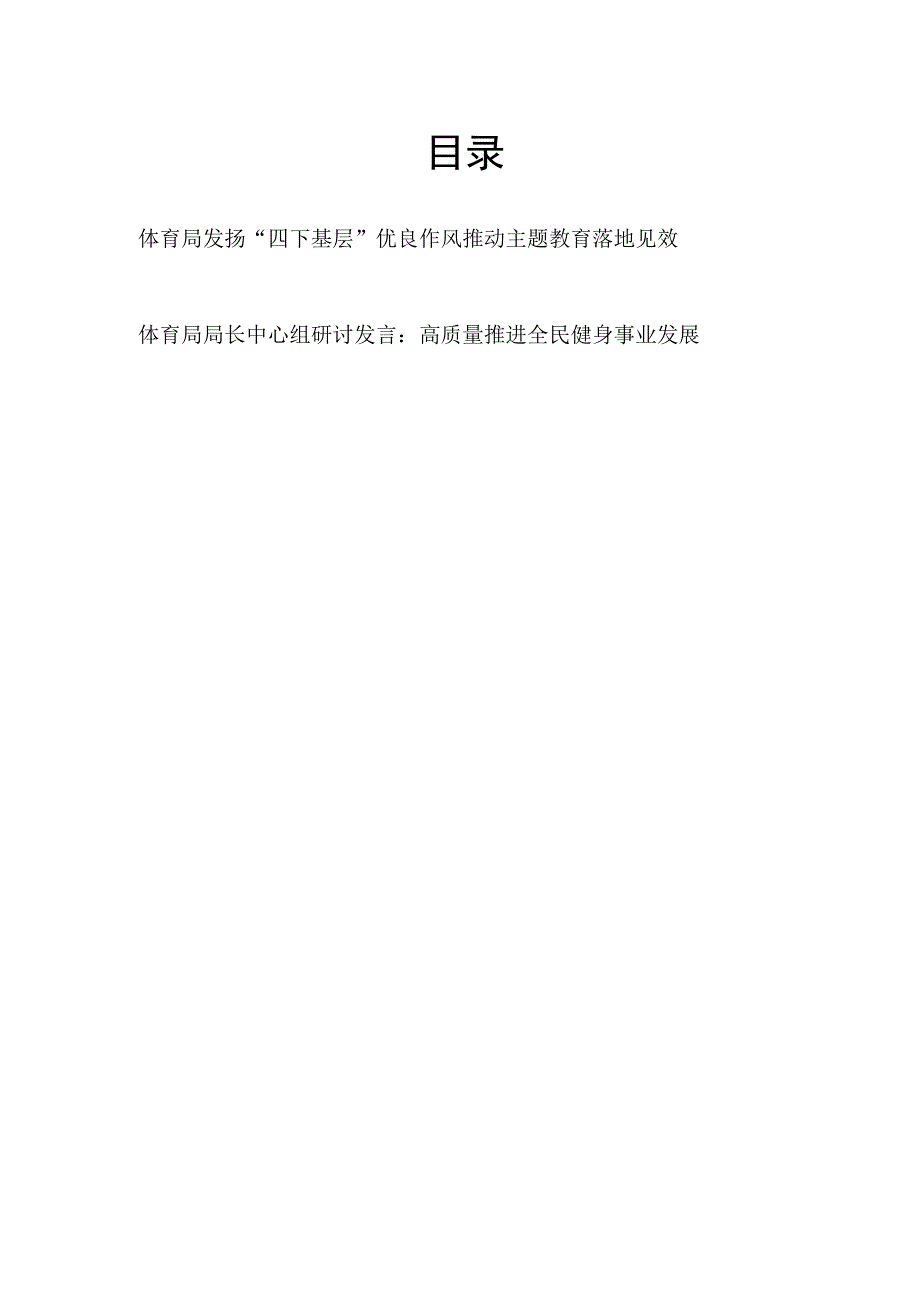 目录

体育局发扬“四下基层”优良作风推动主题教育落地见效

体育局局长中心组研讨发言：高质量推进全民健身事业发展